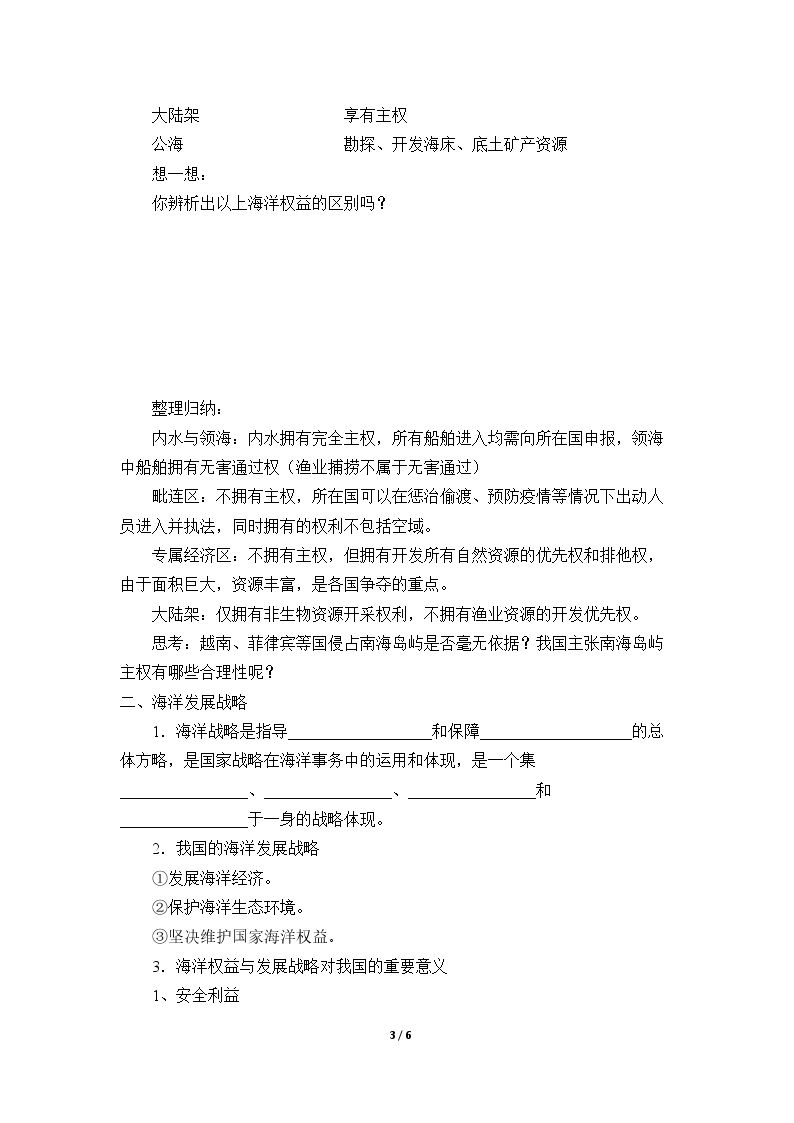 大陆架 享有主权
公海 勘探、开发海床、底土矿产资源
想一想：
你辨析出以上海洋权益的区别吗？

整理归纳：
内水与领海：内水拥有完全主权，所有船舶进入均需向所在国申报，领海中船舶拥有无害通过权（渔业捕捞不属于无害通过）

毗连区：不拥有主权，所在国可以在惩治偷渡、预防疫情等情况下出动人员进入并执法，同时拥有的权利不包括空域。

专属经济区：不拥有主权，但拥有开发所有自然资源的优先权和排他权，由于面积巨大，资源丰富，是各国争夺的重点。

大陆架：仅拥有非生物资源开采权利，不拥有渔业资源的开发优先权。

思考：越南、菲律宾等国侵占南海岛屿是否毫无依据？我国主张南海岛屿主权有哪些合理性呢？

二、海洋发展战略

1．海洋战略是指导____和保障____的总体方略，是国家战略在海洋事务中的运用和体现，是一个集____、____、____和____于一身的战略体现。

2．我国的海洋发展战略
①发展海洋经济。
②保护海洋生态环境。
③坚决维护国家海洋权益。

3．海洋权益与发展战略对我国的重要意义
1、安全利益

3 / 6